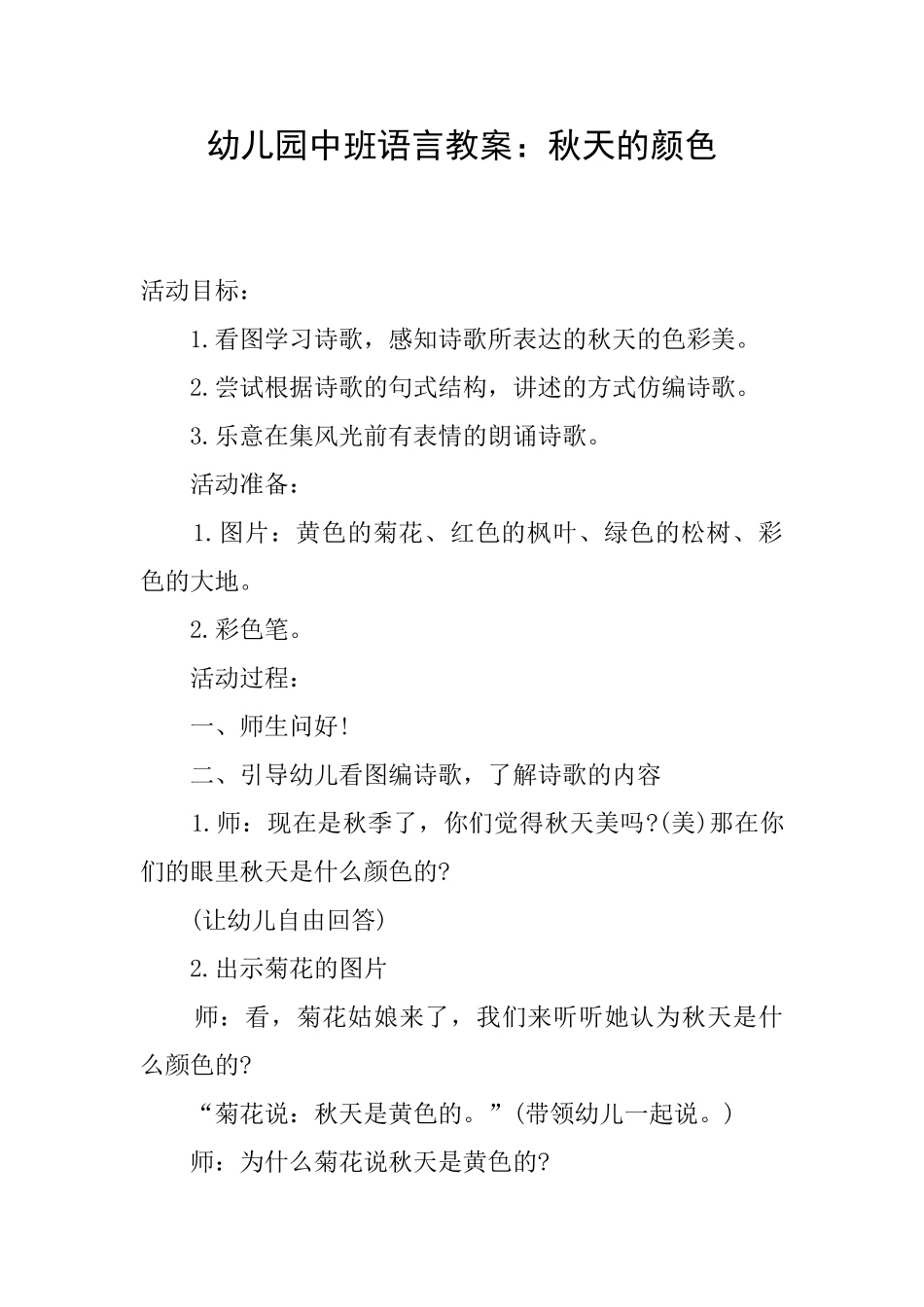 幼儿园中班语言教案：秋天的颜色

活动目标：

1.看图学习诗歌，感知诗歌所表达的秋天的色彩美。

2.尝试根据诗歌的句式结构，讲述的方式仿编诗歌。

3.乐意在集风光前有表情的朗诵诗歌。

活动准备：

1.图片：黄色的菊花、红色的枫叶、绿色的松树、彩色的大地。

2.彩色笔。

活动过程：

一、师生问好！

二、引导幼儿看图编诗歌，了解诗歌的内容

1.师：现在是秋季了，你们觉得秋天美吗?(美)那在你们的眼里秋天是什么颜色的?

(让幼儿自由回答)

2.出示菊花的图片

师：看，菊花姑娘来了，我们来听听她认为秋天是什么颜色的?

“菊花说：秋天是黄色的。”(带领幼儿一起说。)

师：为什么菊花说秋天是黄色的?